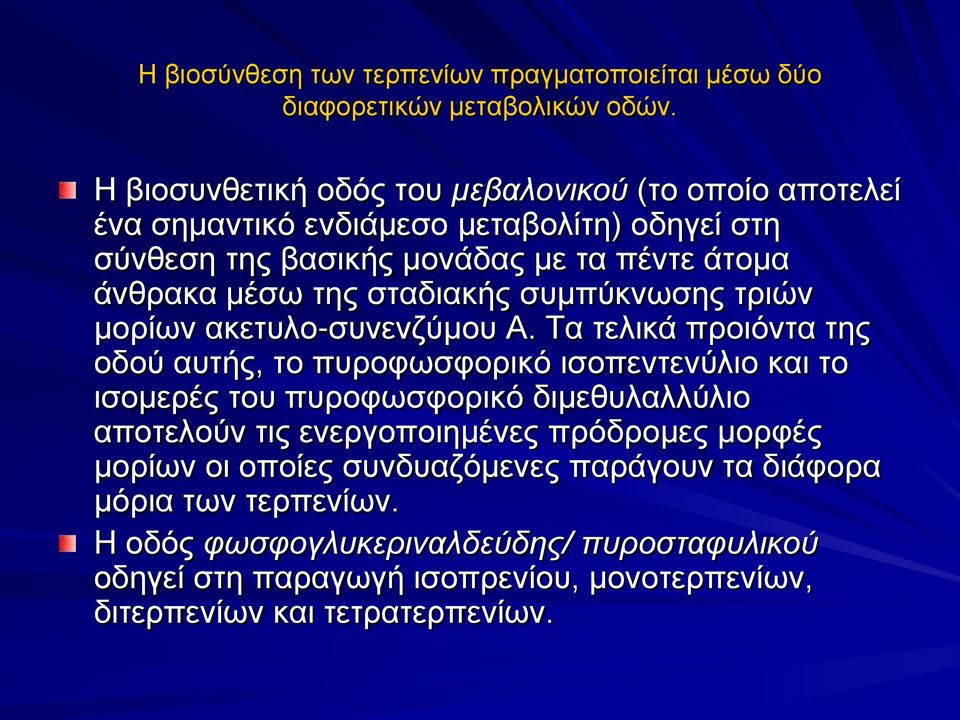 Η βιοσύνθεση των τερπενίων πραγματοποιείται μέσω δύο διαφορετικών μεταβολικών οδών.

Η βιοσυνθετική οδός του μεβαλονικού (το οποίο αποτελεί ένα σημαντικό ενδιάμεσο μεταβολίτη) οδηγεί στη σύνθεση της βασικής μονάδας με τα πέντε άτομα άνθρακα μέσω της σταδιακής συμπύκνωσης τριών μορίων ακετυλο-συνενζύμου Α. Τα τελικά προιόντα της οδού αυτής, το πυροφωσφορικό ισοπεντενύλιο και το ισομερές του πυροφωσφορικό διμεθυλαλλύλιο αποτελούν τις ενεργοποιημένες πρόδρομες μορφές μορίων οι οποίες συνδυαζόμενες παράγουν τα διάφορα μόρια των τερπενίων.

Η οδός φωσφογλυκεριναλδεύδης/ πυροσταφυλικού οδηγεί στη παραγωγή ισοπρενίου, μονοτερπενίων, διτερπενίων και τετρατερπενίων.